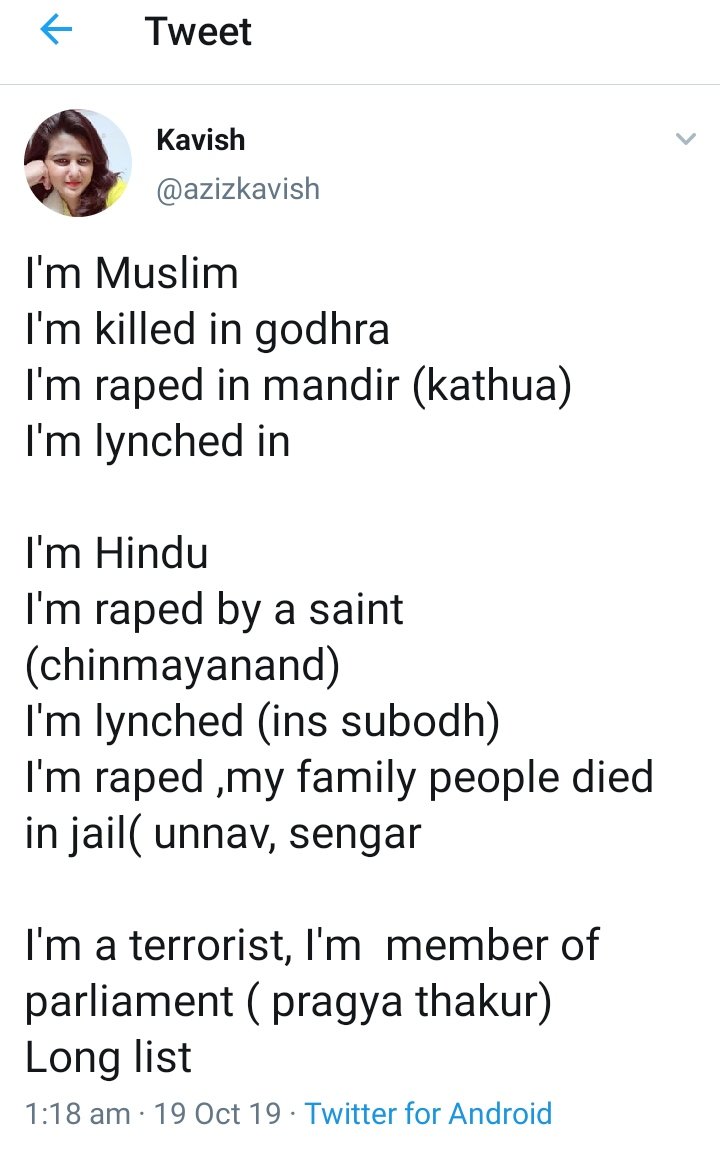 Tweet

Kavish
@azizkavish

I'm Muslim
I'm killed in godhra
I'm raped in mandir (kathua)
I'm lynched in

I'm Hindu
I'm raped by a saint (chinmayanand)
I'm lynched (ins subodh)
I'm raped ,my family people died in jail( unnav, sengar

I'm a terrorist, I'm member of parliament ( pragya thakur)
Long list

1:18 am · 19 Oct 19 · Twitter for Android